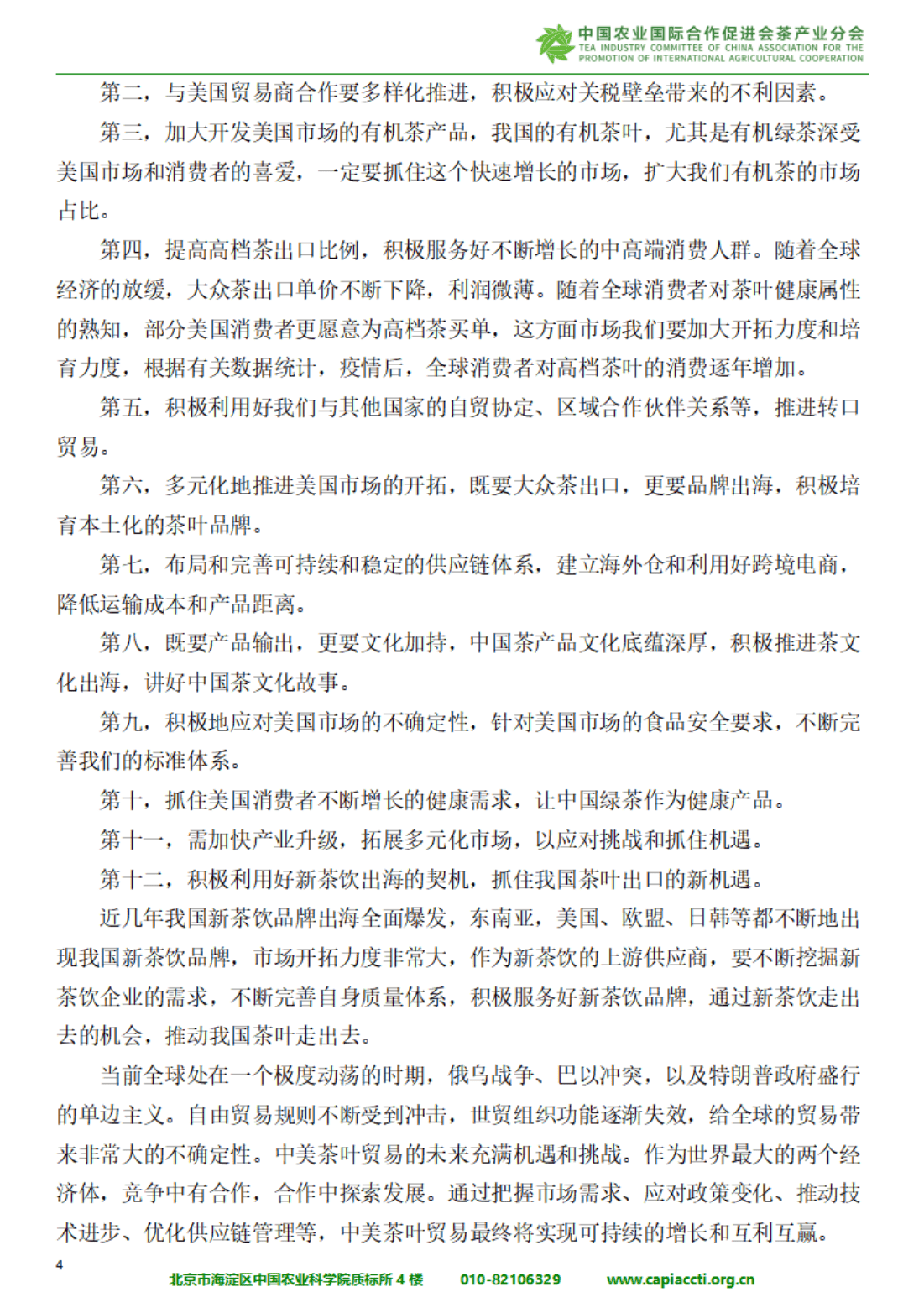 中国农业国际合作促进会茶产业分会
TEA INDUSTRY COMMITTEE OF CHINA ASSOCIATION FOR THE PROMOTION OF INTERNATIONAL AGRICULTURAL COOPERATION

第二，与美国贸易商合作要多样化推进，积极应对关税壁垒带来的不利因素。

第三，加大开发美国市场的有机茶产品，我国的有机茶叶，尤其是有机绿茶深受美国市场和消费者的喜爱，一定要抓住这个快速增长的市场，扩大我们有机茶的市场占比。

第四，提高高档茶出口比例，积极服务好不断增长的中高端消费人群。随着全球经济的放缓，大众茶出口单价不断下降，利润微薄。随着全球消费者对茶叶健康属性的熟知，部分美国消费者更愿意为高档茶买单，这方面市场我们要加大开拓力度和培育力度，根据有关数据统计，疫情后，全球消费者对高档茶叶的消费逐年增加。

第五，积极利用好我们与其他国家的自贸协定、区域合作伙伴关系等，推进转口贸易。

第六，多元化地推进美国市场的开拓，既要大众茶出口，更要品牌出海，积极培育本土化的茶叶品牌。

第七，布局和完善可持续和稳定的供应链体系，建立海外仓和利用好跨境电商，降低运输成本和产品距离。

第八，既要产品输出，更要文化加持，中国茶产品文化底蕴深厚，积极推进茶文化出海，讲好中国茶文化故事。

第九，积极地应对美国市场的不确定性，针对美国市场的食品安全要求，不断完善我们的标准体系。

第十，抓住美国消费者不断增长的健康需求，让中国绿茶作为健康产品。

第十一，需加快产业升级，拓展多元化市场，以应对挑战和抓住机遇。

第十二，积极利用好新茶饮出海的契机，抓住我国茶叶出口的新机遇。

近几年我国新茶饮品牌出海全面爆发，东南亚，美国、欧盟、日韩等都不断地出现我国新茶饮品牌，市场开拓力度非常大，作为新茶饮的上游供应商，要不断挖掘新茶饮企业的需求，不断完善自身质量体系，积极服务好新茶饮品牌，通过新茶饮走出去的机会，推动我国茶叶走出去。

当前全球处在一个极度动荡的时期，俄乌战争、巴以冲突，以及特朗普政府盛行的单边主义。自由贸易规则不断受到冲击，世贸组织功能逐渐失效，给全球的贸易带来非常大的不确定性。中美茶叶贸易的未来充满机遇和挑战。作为世界最大的两个经济体，竞争中有合作，合作中探索发展。通过把握市场需求、应对政策变化、推动技术进步、优化供应链管理等，中美茶叶贸易最终将实现可持续的增长和互利互赢。

4

北京市海淀区中国农业科学院质标所 4 楼　010-82106329　www.capiaccti.org.cn